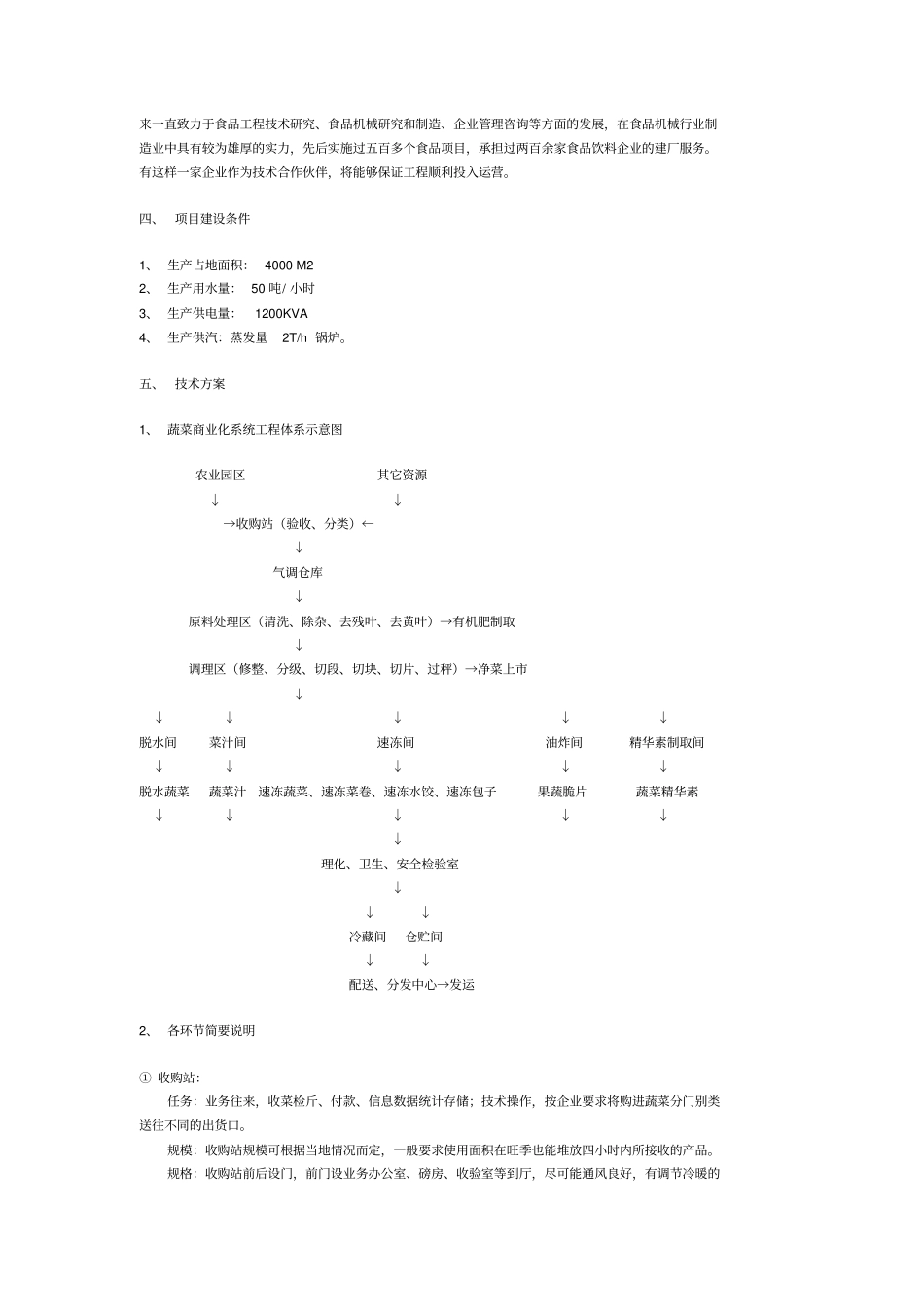 来一直致力于食品工程技术研究、食品机械研究和制造、企业管理咨询等方面的发展，在食品机械行业制造业中具有较为雄厚的实力，先后实施过五百多个食品项目，承担过两百余家食品饮料企业的建厂服务。有这样一家企业作为技术合作伙伴，将能够保证工程顺利投入运营。

四、 项目建设条件

1、 生产占地面积： 4000 M2
2、 生产用水量： 50吨/小时
3、 生产供电量： 1200KVA
4、 生产供汽：蒸发量 2T/h 锅炉。

五、 技术方案

1、 蔬菜商业化系统工程体系示意图

农业园区 其它资源
↓ ↓
→收购站（验收、分类）←
↓
气调仓库
↓
原料处理区（清洗、除杂、去残叶、去黄叶）→有机肥制取
↓
调理区（修整、分级、切段、切块、切片、过秤）→净菜上市
↓
↓ ↓ ↓ ↓ ↓
脱水间 菜汁间 速冻间 油炸间 精华素制取间
↓ ↓ ↓ ↓ ↓
脱水蔬菜 蔬菜汁 速冻蔬菜、速冻菜卷、速冻水饺、速冻包子 果蔬脆片 蔬菜精华素
↓ ↓ ↓ ↓ ↓
↓
理化、卫生、安全检验室
↓
↓ ↓
冷藏间 仓贮间
↓ ↓
配送、分发中心→发运

2、 各环节简要说明

① 收购站：

任务：业务往来，收菜检斤、付款、信息数据统计存储；技术操作，按企业要求将购进蔬菜分门别类送往不同的出货口。

规模：收购站规模可根据当地情况而定，一般要求使用面积在旺季也能堆放四小时内所接收的产品。

规格：收购站前后设门，前门设业务办公室、磅房、收验室等到厅，尽可能通风良好，有调节冷暖的